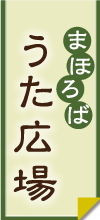 まほろば
うた広場